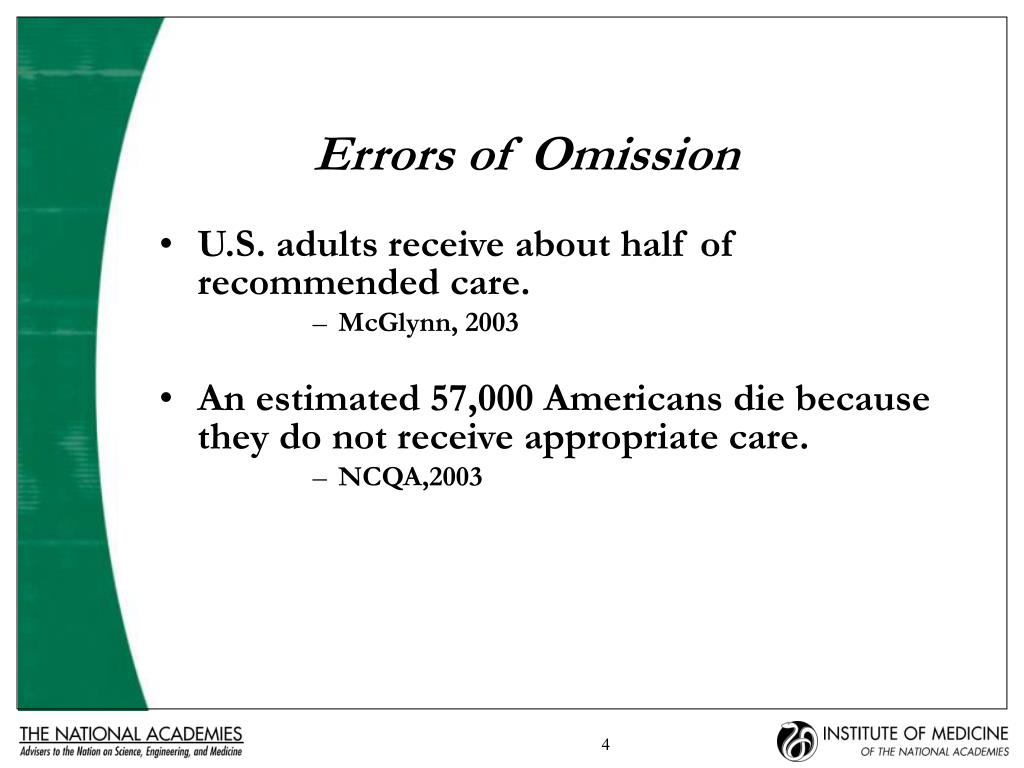 Errors of Omission

• U.S. adults receive about half of recommended care.
– McGlynn, 2003

• An estimated 57,000 Americans die because they do not receive appropriate care.
– NCQA,2003

THE NATIONAL ACADEMIES
Advisers to the Nation on Science, Engineering, and Medicine

4

INSTITUTE OF MEDICINE
OF THE NATIONAL ACADEMIES